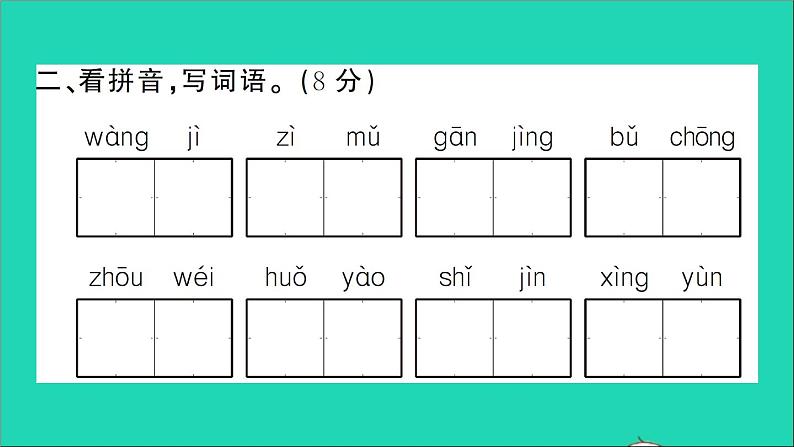 二、看拼音，写词语。（8 分）

wàng jì　zì mǔ　gān jìng　bǔ chōng

zhōu wéi　huǒ yào　shǐ jìn　xìng yùn